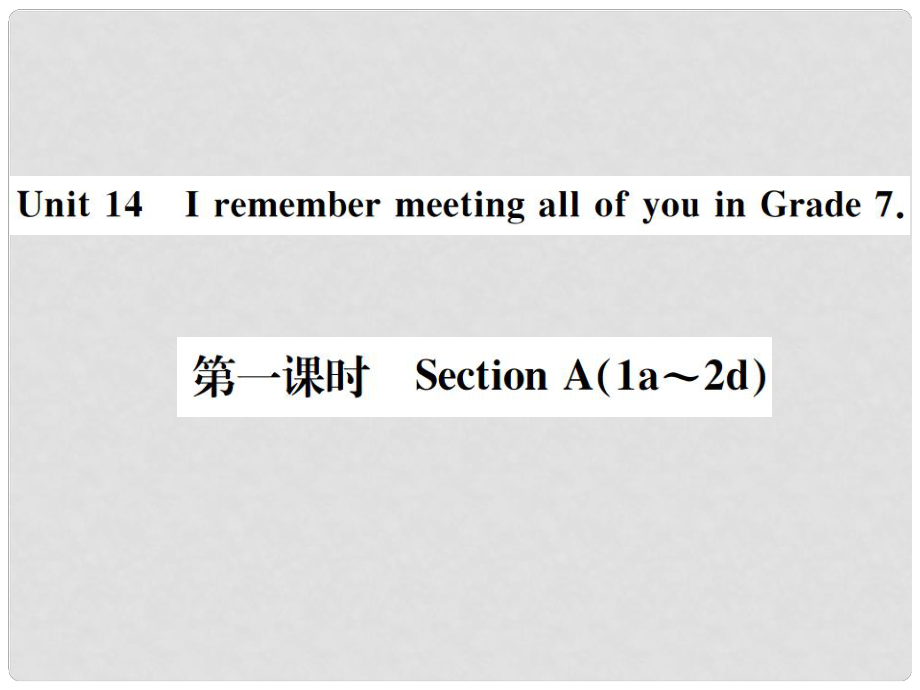 Unit 14 I remember meeting all of you in Grade 7.

第一课时 Section A(1a～2d)